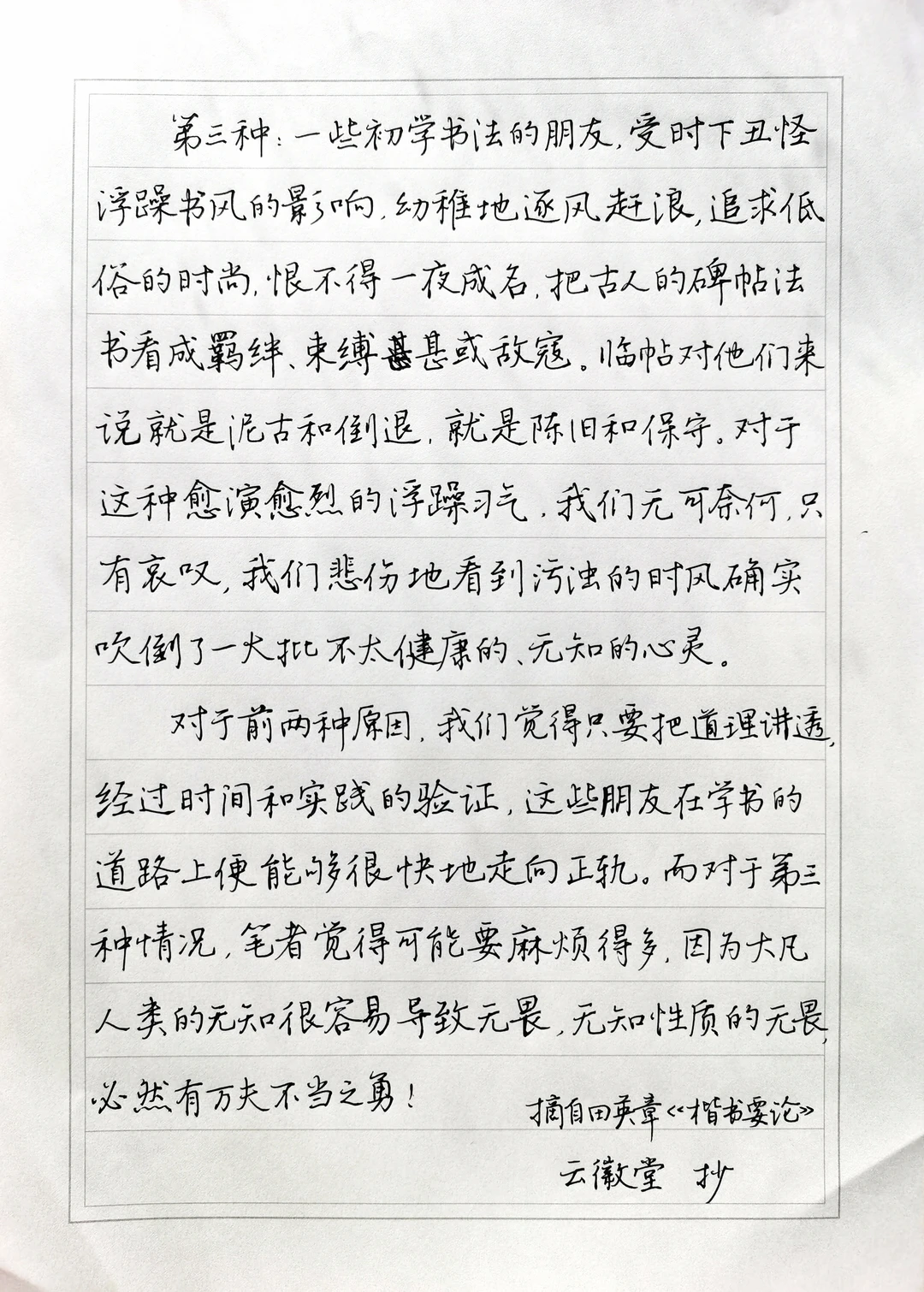 第三种：一些初学书法的朋友，受时下丑怪浮躁书风的影响，幼稚地逐风赶浪，追求低俗的时尚，恨不得一夜成名，把古人的碑帖法书看成羁绊、束缚甚甚或敌寇。临帖对他们来说就是泥古和倒退，就是陈旧和保守。对于这种愈演愈烈的浮躁习气，我们无可奈何，只有哀叹，我们悲伤地看到污浊的时风确实吹倒了一大批不太健康的、无知的心灵。

对于前两种原因，我们觉得只要把道理讲透，经过时间和实践的验证，这些朋友在学书的道路上便能够很快地走向正轨。而对于第三种情况，笔者觉得可能要麻烦得多，因为大凡人类的无知很容易导致无畏，无知性质的无畏，必然有万夫不当之勇！

摘自田英章《楷书要论》
云徽堂 抄